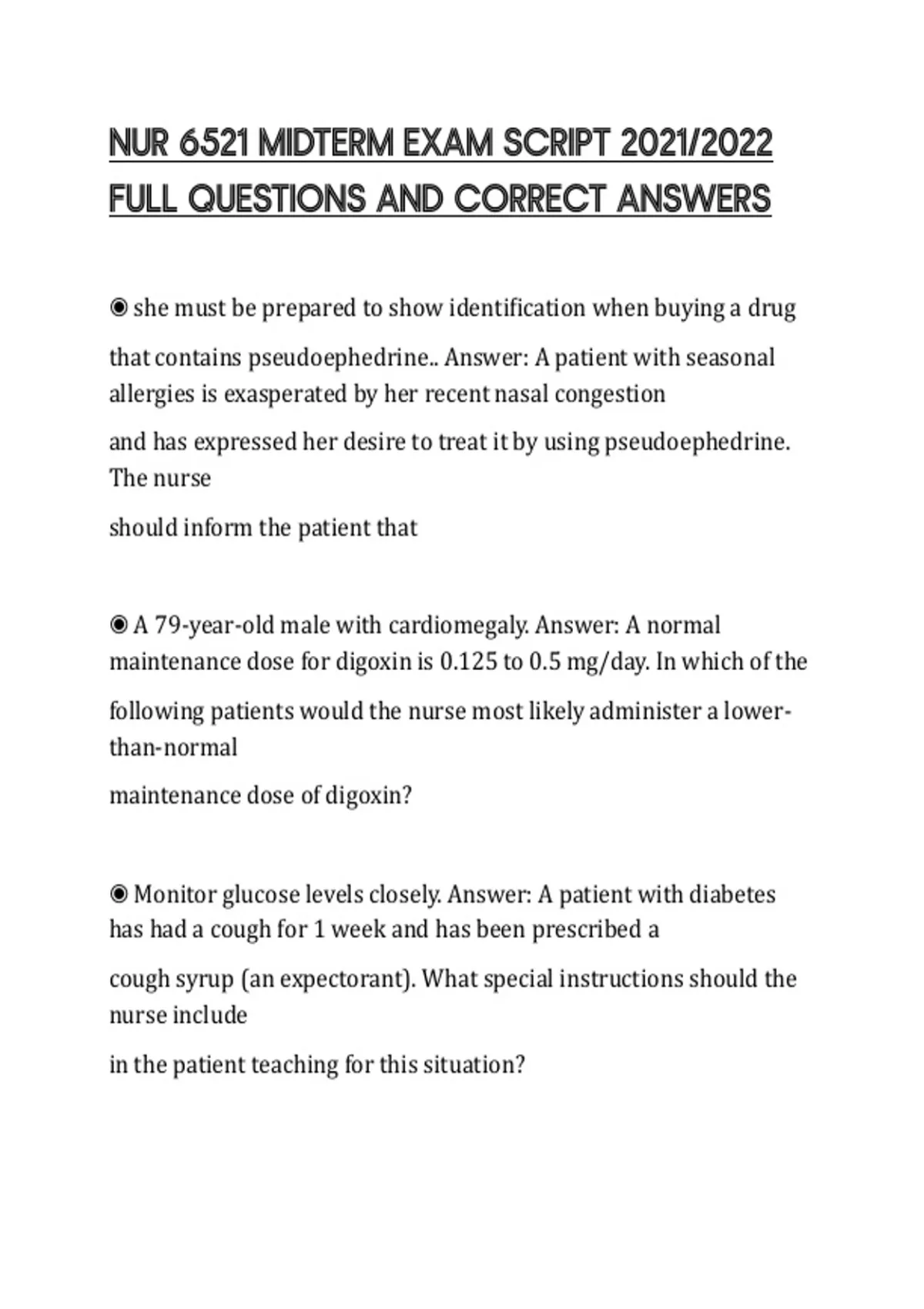 NUR 6521 MIDTERM EXAM SCRIPT 2021/2022 FULL QUESTIONS AND CORRECT ANSWERS

◉ she must be prepared to show identification when buying a drug

that contains pseudoephedrine.. Answer: A patient with seasonal allergies is exasperated by her recent nasal congestion

and has expressed her desire to treat it by using pseudoephedrine. The nurse

should inform the patient that

◉ A 79-year-old male with cardiomegaly. Answer: A normal maintenance dose for digoxin is 0.125 to 0.5 mg/day. In which of the

following patients would the nurse most likely administer a lower-than-normal

maintenance dose of digoxin?

◉ Monitor glucose levels closely. Answer: A patient with diabetes has had a cough for 1 week and has been prescribed a

cough syrup (an expectorant). What special instructions should the nurse include

in the patient teaching for this situation?